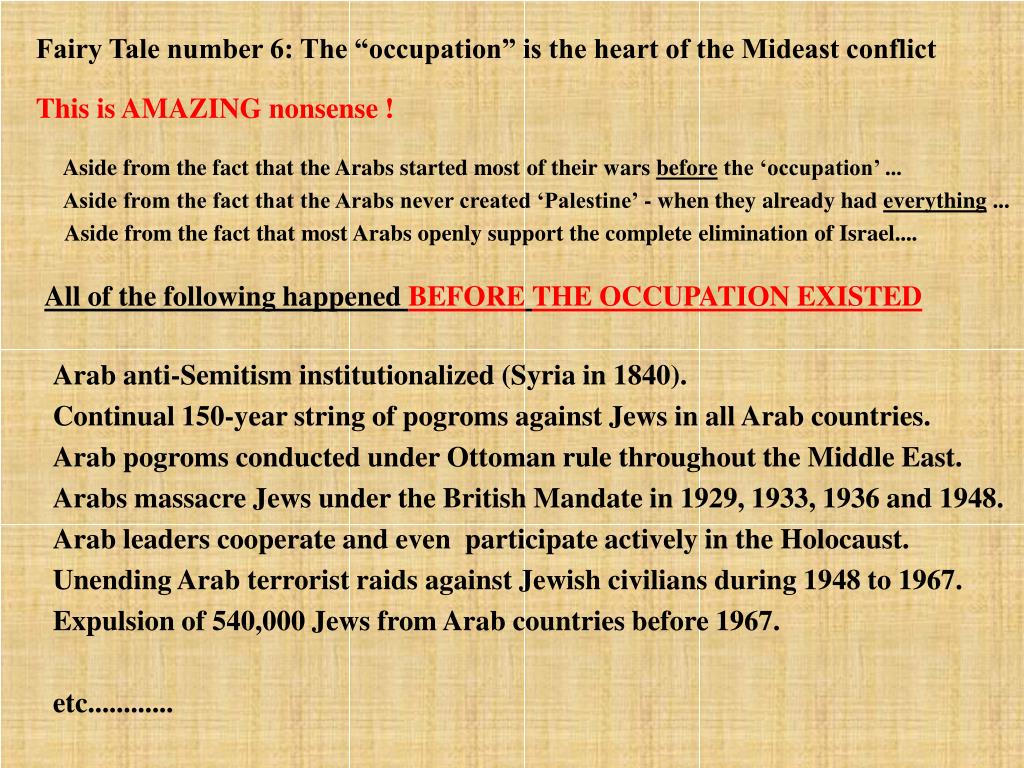 Fairy Tale number 6: The “occupation” is the heart of the Mideast conflict

This is AMAZING nonsense !

Aside from the fact that the Arabs started most of their wars before the ‘occupation’ ...
Aside from the fact that the Arabs never created ‘Palestine’ - when they already had everything ...
Aside from the fact that most Arabs openly support the complete elimination of Israel....

All of the following happened BEFORE THE OCCUPATION EXISTED

Arab anti-Semitism institutionalized (Syria in 1840).
Continual 150-year string of pogroms against Jews in all Arab countries.
Arab pogroms conducted under Ottoman rule throughout the Middle East.
Arabs massacre Jews under the British Mandate in 1929, 1933, 1936 and 1948.
Arab leaders cooperate and even participate actively in the Holocaust.
Unending Arab terrorist raids against Jewish civilians during 1948 to 1967.
Expulsion of 540,000 Jews from Arab countries before 1967.

etc............